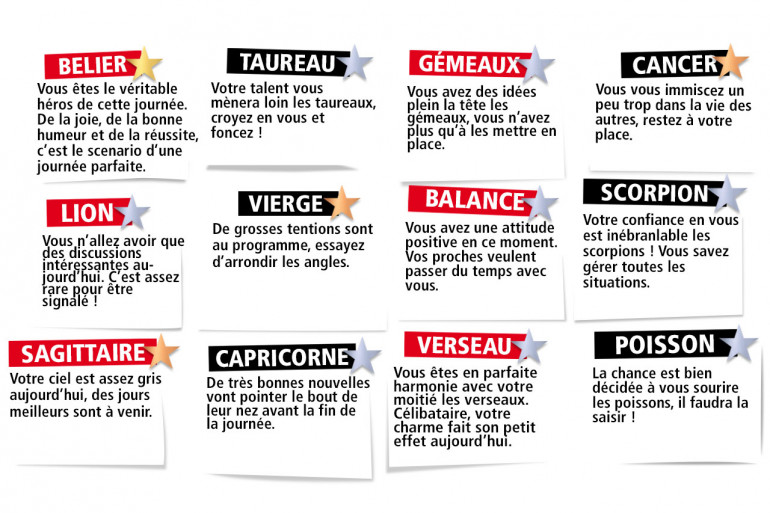 BELIER
Vous êtes le véritable héros de cette journée. De la joie, de la bonne humeur et de la réussite, c'est le scenario d'une journée parfaite.

TAUREAU
Votre talent vous mènera loin les taureaux, croyez en vous et foncez !

GÉMEAUX
Vous avez des idées plein la tête les gémeaux, vous n'avez plus qu'à les mettre en place.

CANCER
Vous vous immiscez un peu trop dans la vie des autres, restez à votre place.

LION
Vous n'allez avoir que des discussions intéressantes aujourd'hui. C'est assez rare pour être signalé !

VIERGE
De grosses tentions sont au programme, essayez d'arrondir les angles.

BALANCE
Vous avez une attitude positive en ce moment. Vos proches veulent passer du temps avec vous.

SCORPION
Votre confiance en vous est inébranlable les scorpions ! Vous savez gérer toutes les situations.

SAGITTAIRE
Votre ciel est assez gris aujourd'hui, des jours meilleurs sont à venir.

CAPRICORNE
De très bonnes nouvelles vont pointer le bout de leur nez avant la fin de la journée.

VERSEAU
Vous êtes en parfaite harmonie avec votre moitié les verseaux. Célibataire, votre charme fait son petit effet aujourd'hui.

POISSON
La chance est bien décidée à vous sourire les poissons, il faudra la saisir !